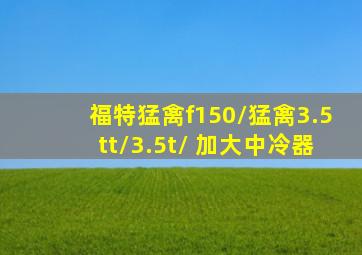 福特猛禽f150/猛禽3.5tt/3.5t/ 加大中冷器